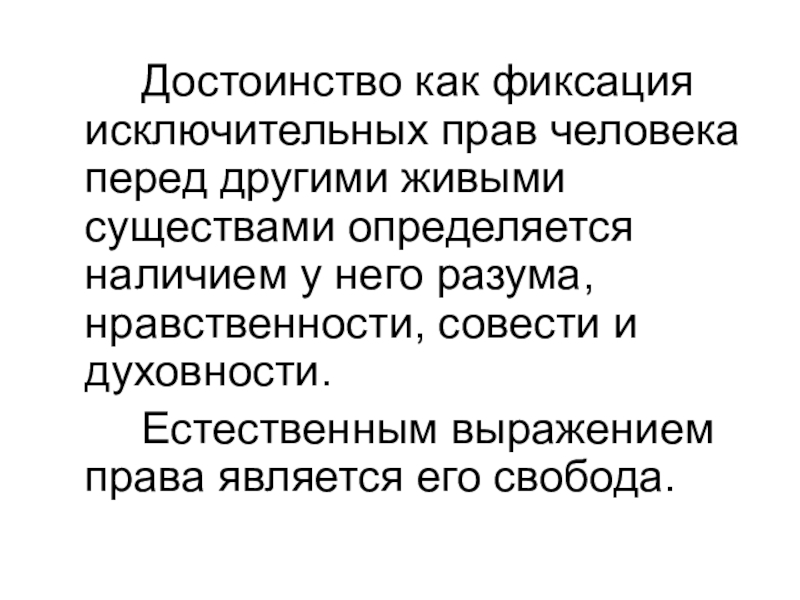 Достоинство как фиксация исключительных прав человека перед другими живыми существами определяется наличием у него разума, нравственности, совести и духовности.

Естественным выражением права является его свобода.